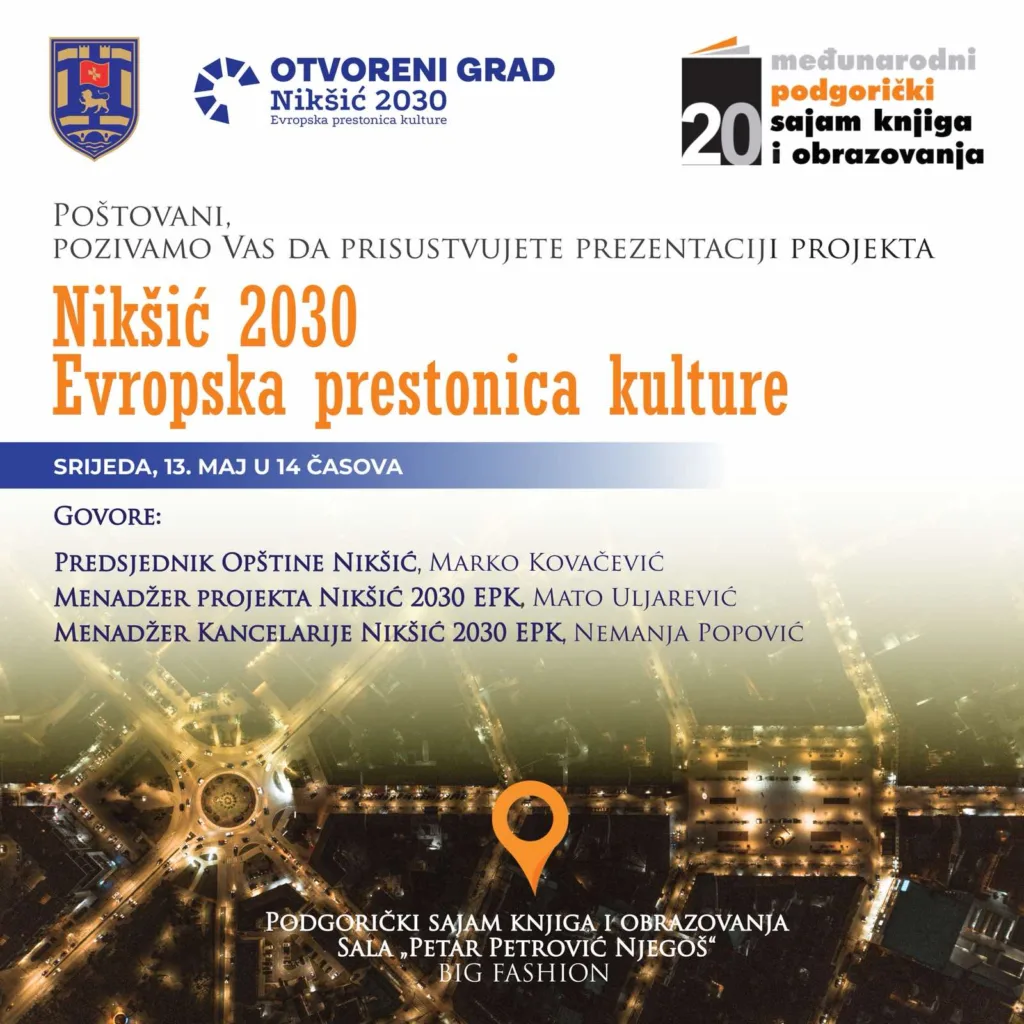 OTVORENI GRAD
Nikšić 2030
Evropska prestonica kulture

20 međunarodni podgorički sajam knjiga i obrazovanja

Poštovani,
pozivamo Vas da prisustvujete prezentaciji projekta

Nikšić 2030
Evropska prestonica kulture

SRIJEDA, 13. MAJ U 14 ČASOVA

Govore:

Predsjednik Opštine Nikšić, Marko Kovačević
Menadžer projekta Nikšić 2030 EPK, Mato Uljarević
Menadžer Kancelarije Nikšić 2030 EPK, Nemanja Popović

Podgorički sajam knjiga i obrazovanja
Sala „Petar Petrović Njegoš“
BIG FASHION